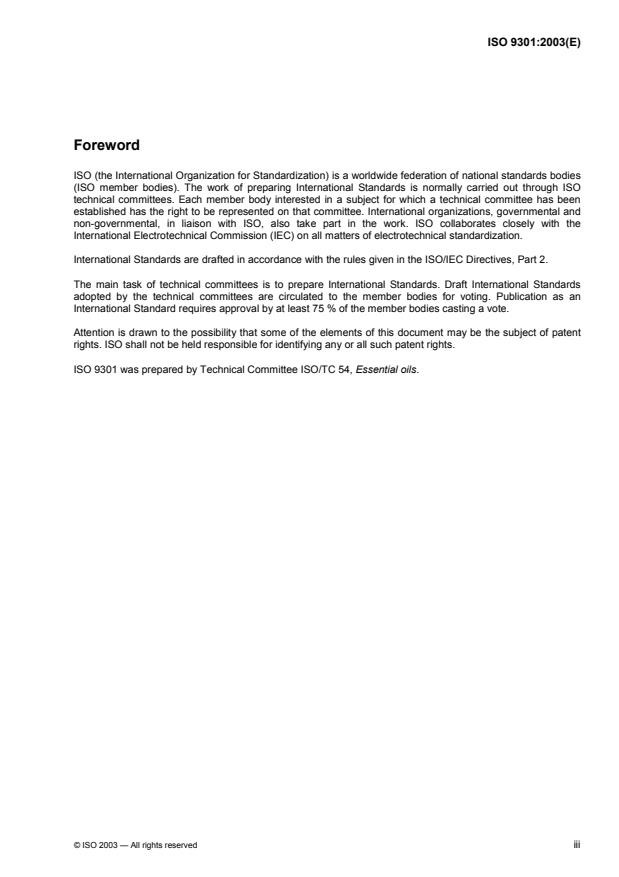 ISO 9301:2003(E)

Foreword

ISO (the International Organization for Standardization) is a worldwide federation of national standards bodies (ISO member bodies). The work of preparing International Standards is normally carried out through ISO technical committees. Each member body interested in a subject for which a technical committee has been established has the right to be represented on that committee. International organizations, governmental and non-governmental, in liaison with ISO, also take part in the work. ISO collaborates closely with the International Electrotechnical Commission (IEC) on all matters of electrotechnical standardization.

International Standards are drafted in accordance with the rules given in the ISO/IEC Directives, Part 2.

The main task of technical committees is to prepare International Standards. Draft International Standards adopted by the technical committees are circulated to the member bodies for voting. Publication as an International Standard requires approval by at least 75 % of the member bodies casting a vote.

Attention is drawn to the possibility that some of the elements of this document may be the subject of patent rights. ISO shall not be held responsible for identifying any or all such patent rights.

ISO 9301 was prepared by Technical Committee ISO/TC 54, Essential oils.

© ISO 2003 — All rights reserved

iii